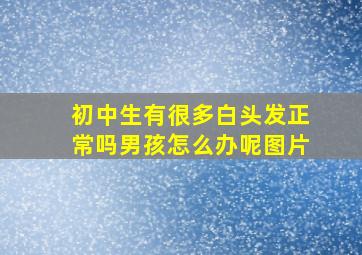 初中生有很多白头发正常吗男孩怎么办呢图片